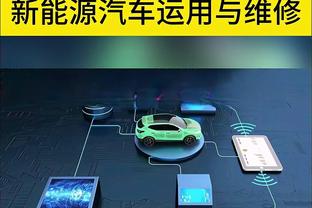 新能源汽车运用与维修